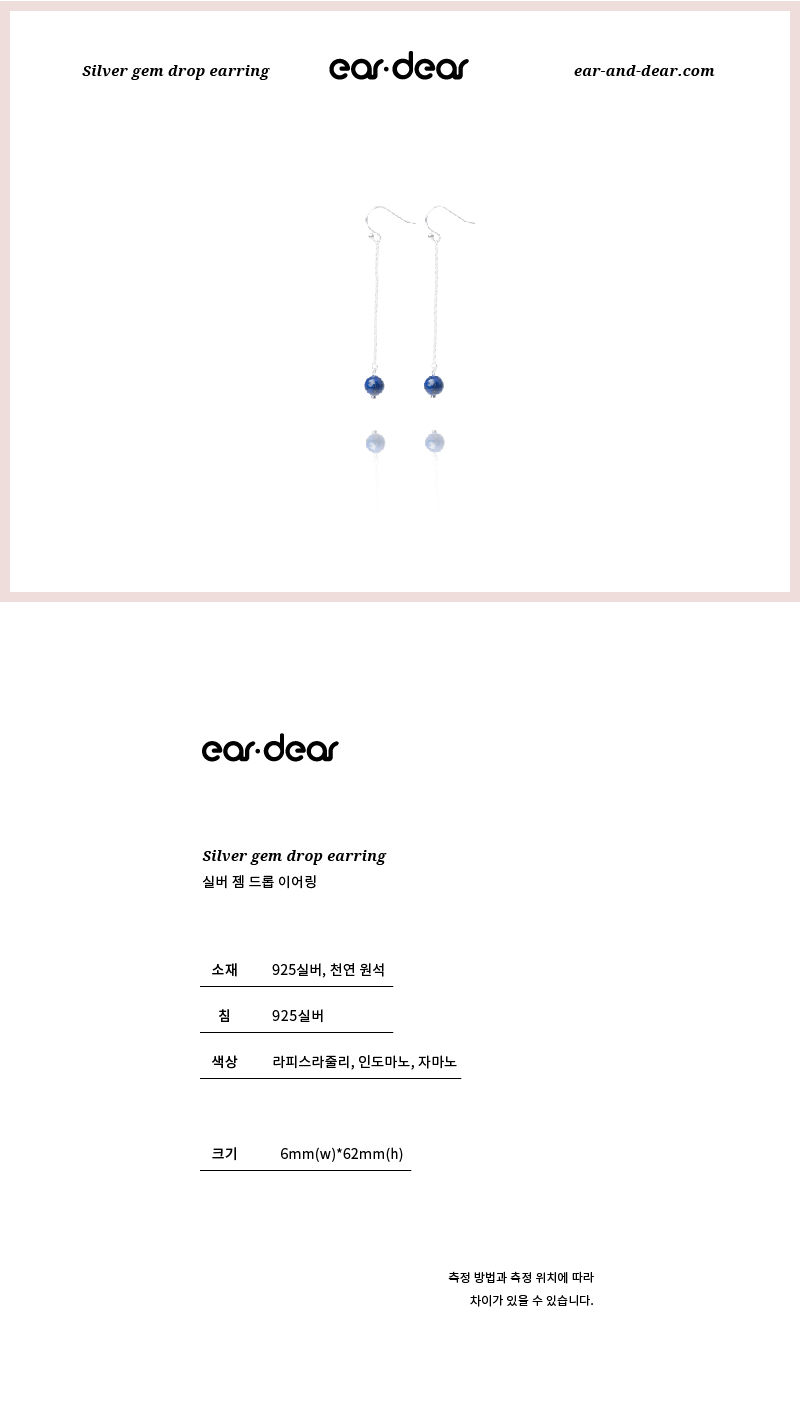 Silver gem drop earring

ear·dear

ear-and-dear.com

ear·dear

Silver gem drop earring
실버 젬 드롭 이어링

소재 925실버, 천연 원석

침 925실버

색상 라피스라줄리, 인도마노, 자마노

크기 6mm(w)*62mm(h)

측정 방법과 측정 위치에 따라
차이가 있을 수 있습니다.